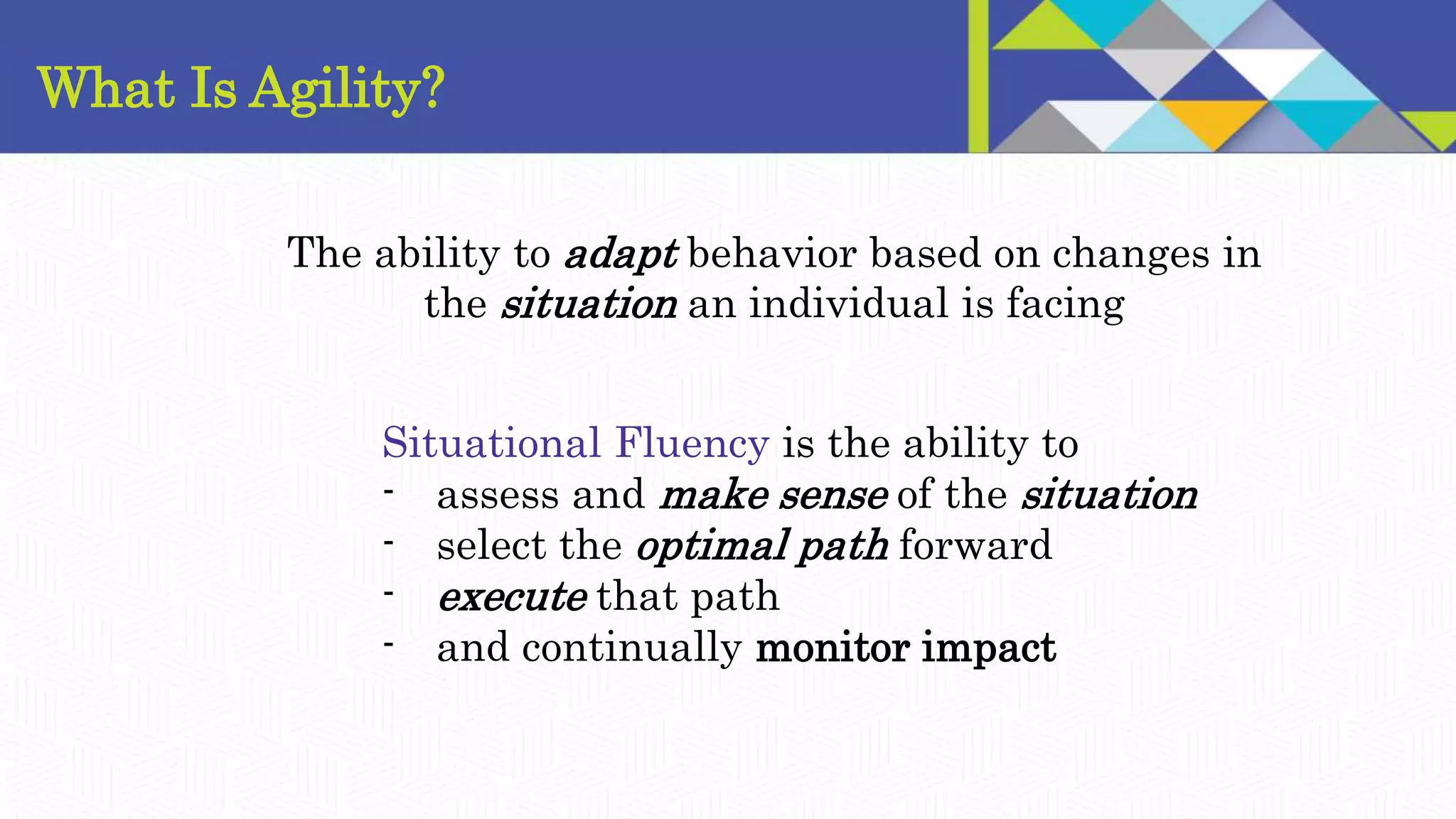 What Is Agility?

The ability to adapt behavior based on changes in the situation an individual is facing

Situational Fluency is the ability to
- assess and make sense of the situation
- select the optimal path forward
- execute that path
- and continually monitor impact